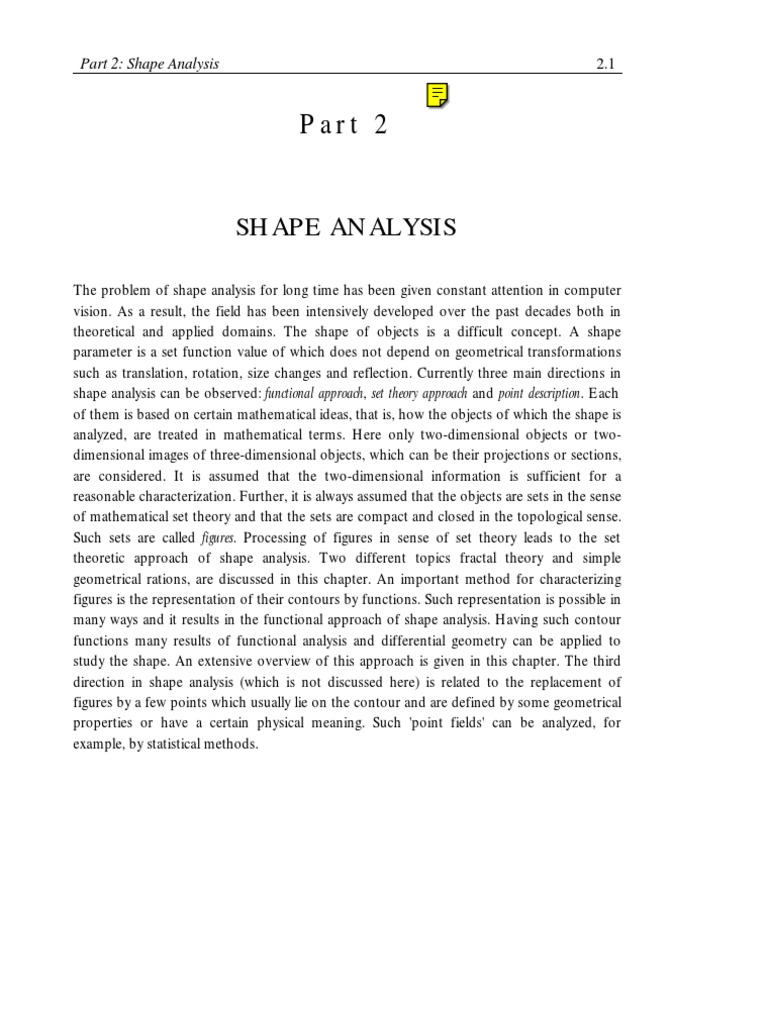 Part 2: Shape Analysis 2.1

Part 2

SHAPE ANALYSIS

The problem of shape analysis for long time has been given constant attention in computer vision. As a result, the field has been intensively developed over the past decades both in theoretical and applied domains. The shape of objects is a difficult concept. A shape parameter is a set function value of which does not depend on geometrical transformations such as translation, rotation, size changes and reflection. Currently three main directions in shape analysis can be observed: functional approach, set theory approach and point description. Each of them is based on certain mathematical ideas, that is, how the objects of which the shape is analyzed, are treated in mathematical terms. Here only two-dimensional objects or two-dimensional images of three-dimensional objects, which can be their projections or sections, are considered. It is assumed that the two-dimensional information is sufficient for a reasonable characterization. Further, it is always assumed that the objects are sets in the sense of mathematical set theory and that the sets are compact and closed in the topological sense. Such sets are called figures. Processing of figures in sense of set theory leads to the set theoretic approach of shape analysis. Two different topics fractal theory and simple geometrical rations, are discussed in this chapter. An important method for characterizing figures is the representation of their contours by functions. Such representation is possible in many ways and it results in the functional approach of shape analysis. Having such contour functions many results of functional analysis and differential geometry can be applied to study the shape. An extensive overview of this approach is given in this chapter. The third direction in shape analysis (which is not discussed here) is related to the replacement of figures by a few points which usually lie on the contour and are defined by some geometrical properties or have a certain physical meaning. Such 'point fields' can be analyzed, for example, by statistical methods.